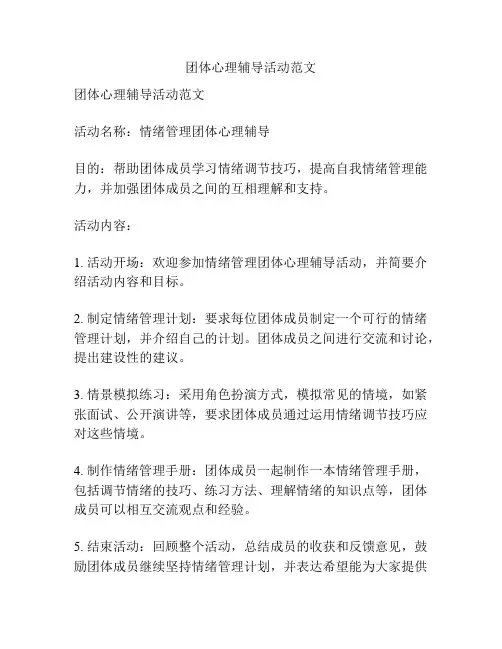 团体心理辅导活动范文

团体心理辅导活动范文

活动名称：情绪管理团体心理辅导

目的：帮助团体成员学习情绪调节技巧，提高自我情绪管理能力，并加强团体成员之间的互相理解和支持。

活动内容：

1. 活动开场：欢迎参加情绪管理团体心理辅导活动，并简要介绍活动内容和目标。

2. 制定情绪管理计划：要求每位团体成员制定一个可行的情绪管理计划，并介绍自己的计划。团体成员之间进行交流和讨论，提出建设性的建议。

3. 情景模拟练习：采用角色扮演方式，模拟常见的情境，如紧张面试、公开演讲等，要求团体成员通过运用情绪调节技巧应对这些情境。

4. 制作情绪管理手册：团体成员一起制作一本情绪管理手册，包括调节情绪的技巧、练习方法、理解情绪的知识点等，团体成员可以相互交流观点和经验。

5. 结束活动：回顾整个活动，总结成员的收获和反馈意见，鼓励团体成员继续坚持情绪管理计划，并表达希望能为大家提供